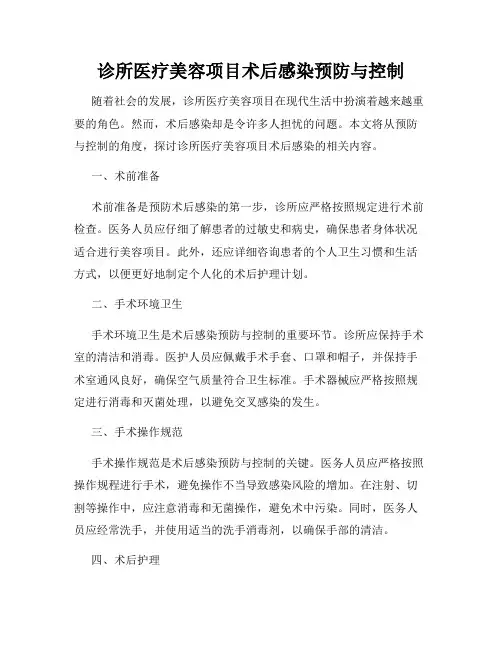 诊所医疗美容项目术后感染预防与控制

随着社会的发展，诊所医疗美容项目在现代生活中扮演着越来越重要的角色。然而，术后感染却是令许多人担忧的问题。本文将从预防与控制的角度，探讨诊所医疗美容项目术后感染的相关内容。

一、术前准备

术前准备是预防术后感染的第一步，诊所应严格按照规定进行术前检查。医务人员应仔细了解患者的过敏史和病史，确保患者身体状况适合进行美容项目。此外，还应详细咨询患者的个人卫生习惯和生活方式，以便更好地制定个人化的术后护理计划。

二、手术环境卫生

手术环境卫生是术后感染预防与控制的重要环节。诊所应保持手术室的清洁和消毒。医护人员应佩戴手术手套、口罩和帽子，并保持手术室通风良好，确保空气质量符合卫生标准。手术器械应严格按照规定进行消毒和灭菌处理，以避免交叉感染的发生。

三、手术操作规范

手术操作规范是术后感染预防与控制的关键。医务人员应严格按照操作规程进行手术，避免操作不当导致感染风险的增加。在注射、切割等操作中，应注意消毒和无菌操作，避免术中污染。同时，医务人员应经常洗手，并使用适当的洗手消毒剂，以确保手部的清洁。

四、术后护理